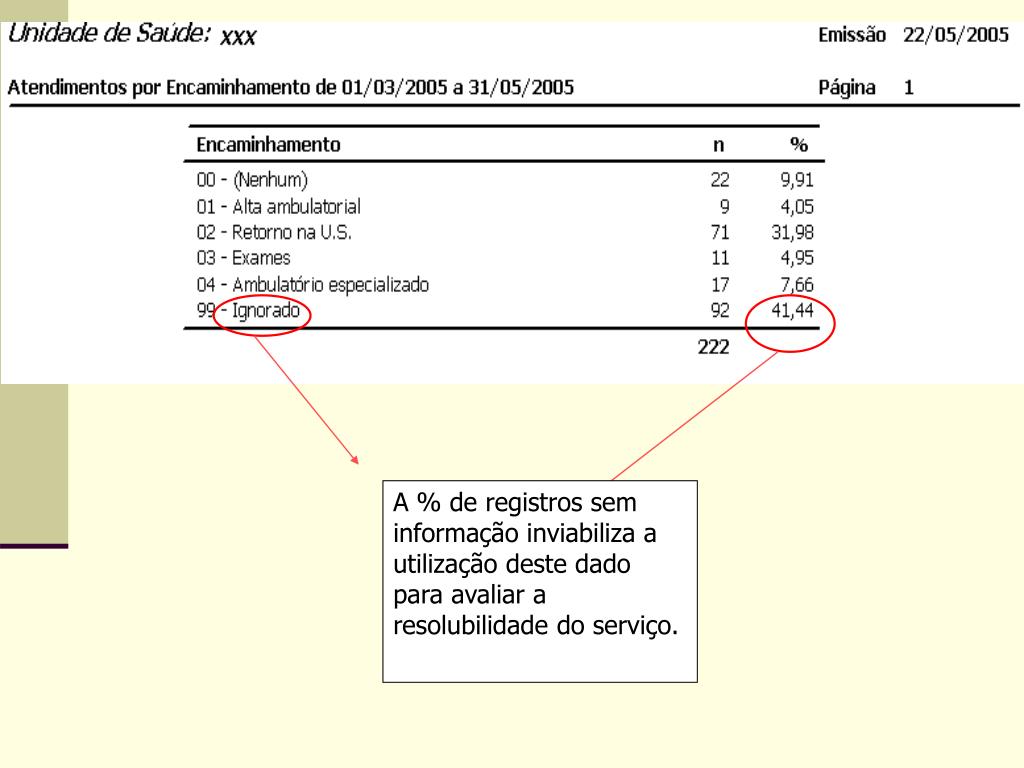 Unidade de Saúde: xxx

Emissão 22/05/2005

Atendimentos por Encaminhamento de 01/03/2005 a 31/05/2005

Página 1

| Encaminhamento | n | % |
|---|---|---|
| 00 - (Nenhum) | 22 | 9,91 |
| 01 - Alta ambulatorial | 9 | 4,05 |
| 02 - Retorno na U.S. | 71 | 31,98 |
| 03 - Exames | 11 | 4,95 |
| 04 - Ambulatório especializado | 17 | 7,66 |
| 99 - Ignorado | 92 | 41,44 |
| | 222 | |

A % de registros sem informação inviabiliza a utilização deste dado para avaliar a resolubilidade do serviço.